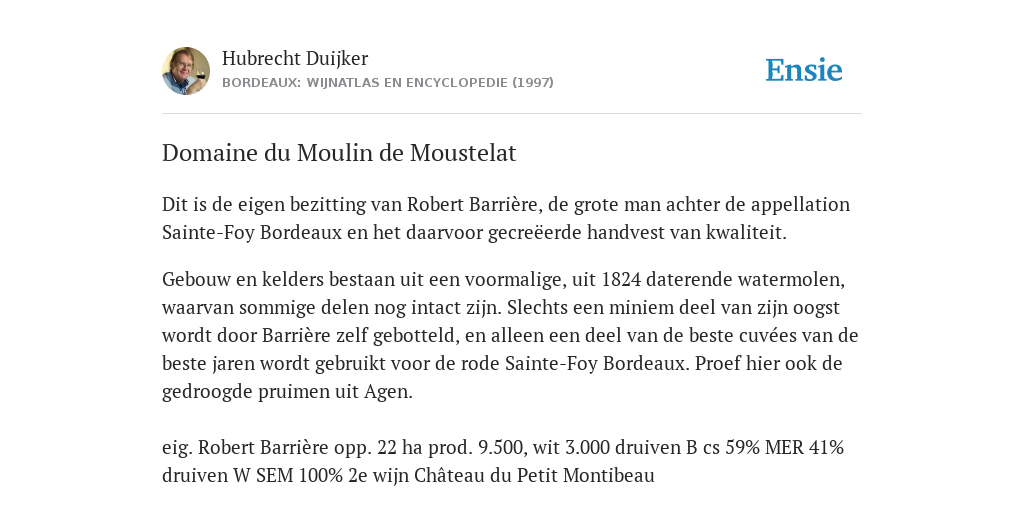 Hubrecht Duijker
BORDEAUX: WIJNATLAS EN ENCYCLOPEDIE (1997)

Ensie

Domaine du Moulin de Moustelat

Dit is de eigen bezitting van Robert Barrière, de grote man achter de appellation Sainte-Foy Bordeaux en het daarvoor gecreëerde handvest van kwaliteit.

Gebouw en kelders bestaan uit een voormalige, uit 1824 daterende watermolen, waarvan sommige delen nog intact zijn. Slechts een miniem deel van zijn oogst wordt door Barrière zelf gebotteld, en alleen een deel van de beste cuvées van de beste jaren wordt gebruikt voor de rode Sainte-Foy Bordeaux. Proef hier ook de gedroogde pruimen uit Agen.

eig. Robert Barrière opp. 22 ha prod. 9.500, wit 3.000 druiven B cs 59% MER 41% druiven W SEM 100% 2e wijn Château du Petit Montibeau